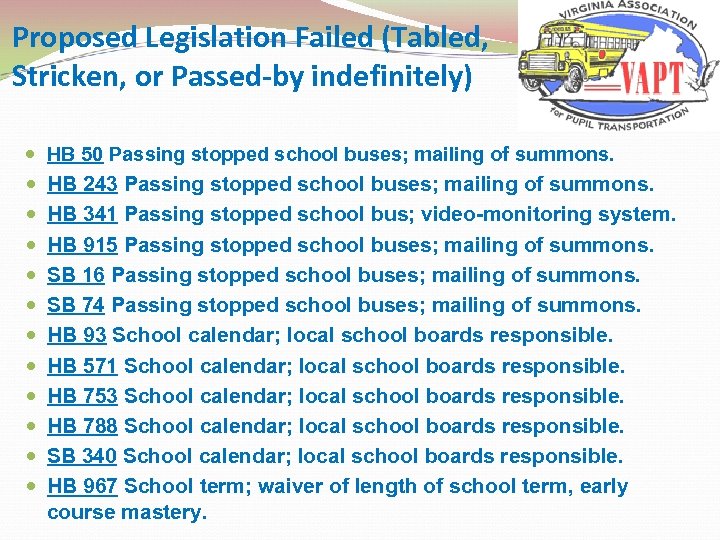 Proposed Legislation Failed (Tabled, Stricken, or Passed-by indefinitely)

VIRGINIA ASSOCIATION
VAPT
for PUPIL TRANSPORTATION

- HB 50 Passing stopped school buses; mailing of summons.
- HB 243 Passing stopped school buses; mailing of summons.
- HB 341 Passing stopped school bus; video-monitoring system.
- HB 915 Passing stopped school buses; mailing of summons.
- SB 16 Passing stopped school buses; mailing of summons.
- SB 74 Passing stopped school buses; mailing of summons.
- HB 93 School calendar; local school boards responsible.
- HB 571 School calendar; local school boards responsible.
- HB 753 School calendar; local school boards responsible.
- HB 788 School calendar; local school boards responsible.
- SB 340 School calendar; local school boards responsible.
- HB 967 School term; waiver of length of school term, early course mastery.